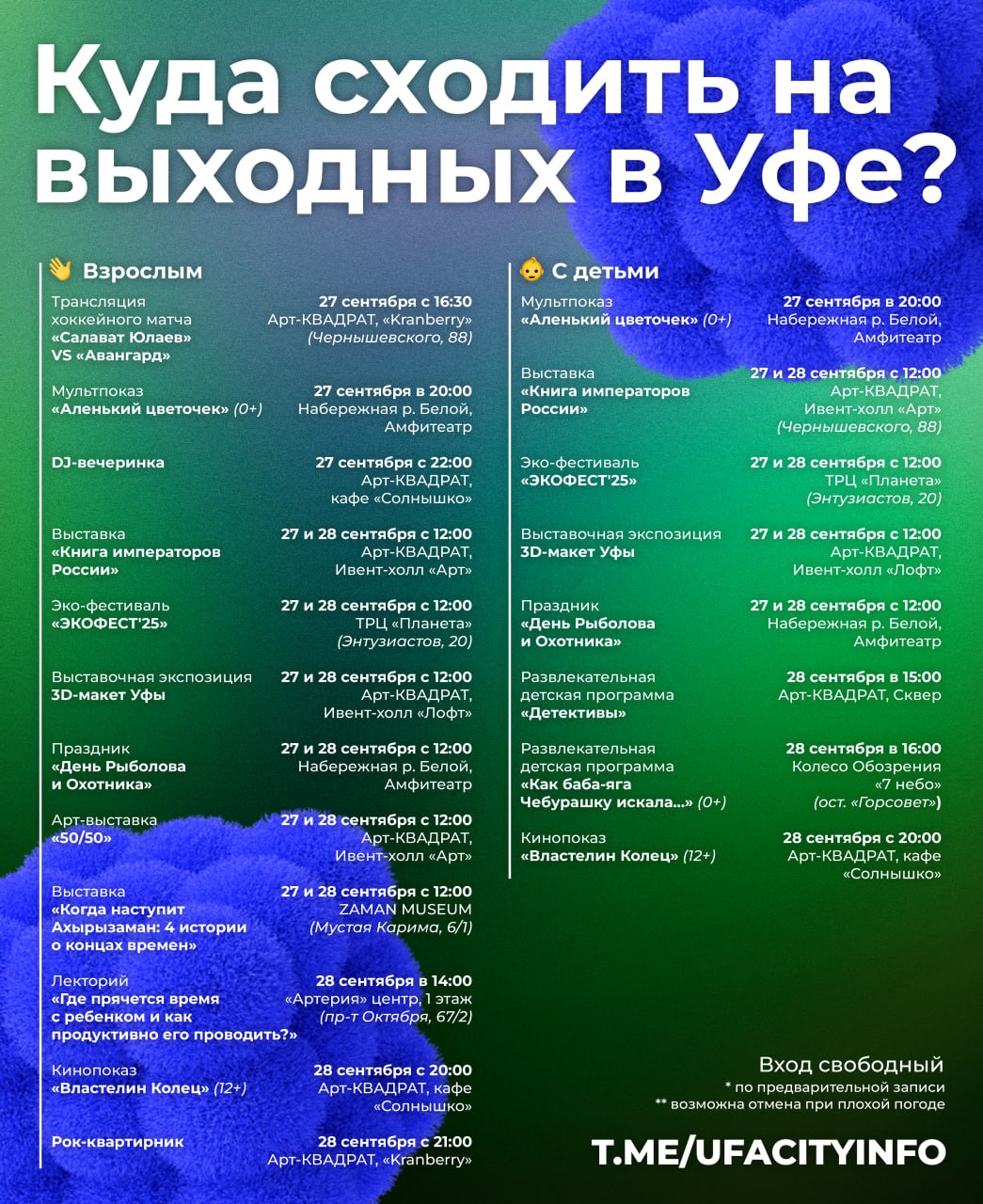 Куда сходить на выходных в Уфе?

👋 Взрослым

Трансляция хоккейного матча «Салават Юлаев» VS «Авангард»
27 сентября с 16:30
Арт-КВАДРАТ, «Kranberry» (Чернышевского, 88)

Мультпоказ «Аленький цветочек» (0+)
27 сентября в 20:00
Набережная р. Белой, Амфитеатр

DJ-вечеринка
27 сентября с 22:00
Арт-КВАДРАТ, кафе «Солнышко»

Выставка «Книга императоров России»
27 и 28 сентября с 12:00
Арт-КВАДРАТ, Ивент-холл «Арт»

Эко-фестиваль «ЭКОФЕСТ'25»
27 и 28 сентября с 12:00
ТРЦ «Планета» (Энтузиастов, 20)

Выставочная экспозиция 3D-макет Уфы
27 и 28 сентября с 12:00
Арт-КВАДРАТ, Ивент-холл «Лофт»

Праздник «День Рыболова и Охотника»
27 и 28 сентября с 12:00
Набережная р. Белой, Амфитеатр

Арт-выставка «50/50»
27 и 28 сентября с 12:00
Арт-КВАДРАТ, Ивент-холл «Арт»

Выставка «Когда наступит Ахырызаман: 4 истории о концах времен»
27 и 28 сентября с 12:00
ZAMAN MUSEUM (Мустая Карима, 6/1)

Лекторий «Где прячется время с ребенком и как продуктивно его проводить?»
28 сентября в 14:00
«Артерия» центр, 1 этаж (пр-т Октября, 67/2)

Кинопоказ «Властелин Колец» (12+)
28 сентября с 20:00
Арт-КВАДРАТ, кафе «Солнышко»

Рок-квартирник
28 сентября с 21:00
Арт-КВАДРАТ, «Kranberry»

👶 С детьми

Мультпоказ «Аленький цветочек» (0+)
27 сентября в 20:00
Набережная р. Белой, Амфитеатр

Выставка «Книга императоров России»
27 и 28 сентября с 12:00
Арт-КВАДРАТ, Ивент-холл «Арт» (Чернышевского, 88)

Эко-фестиваль «ЭКОФЕСТ'25»
27 и 28 сентября с 12:00
ТРЦ «Планета» (Энтузиастов, 20)

Выставочная экспозиция 3D-макет Уфы
27 и 28 сентября с 12:00
Арт-КВАДРАТ, Ивент-холл «Лофт»

Праздник «День Рыболова и Охотника»
27 и 28 сентября с 12:00
Набережная р. Белой, Амфитеатр

Развлекательная детская программа «Детективы»
28 сентября в 15:00
Арт-КВАДРАТ, Сквер

Развлекательная детская программа «Как баба-яга Чебурашку искала...» (0+)
28 сентября в 16:00
Колесо Обозрения «7 небо» (ост. «Горсовет»)

Кинопоказ «Властелин Колец» (12+)
28 сентября с 20:00
Арт-КВАДРАТ, кафе «Солнышко»

Вход свободный
* по предварительной записи
** возможна отмена при плохой погоде

T.ME/UFACITYINFO